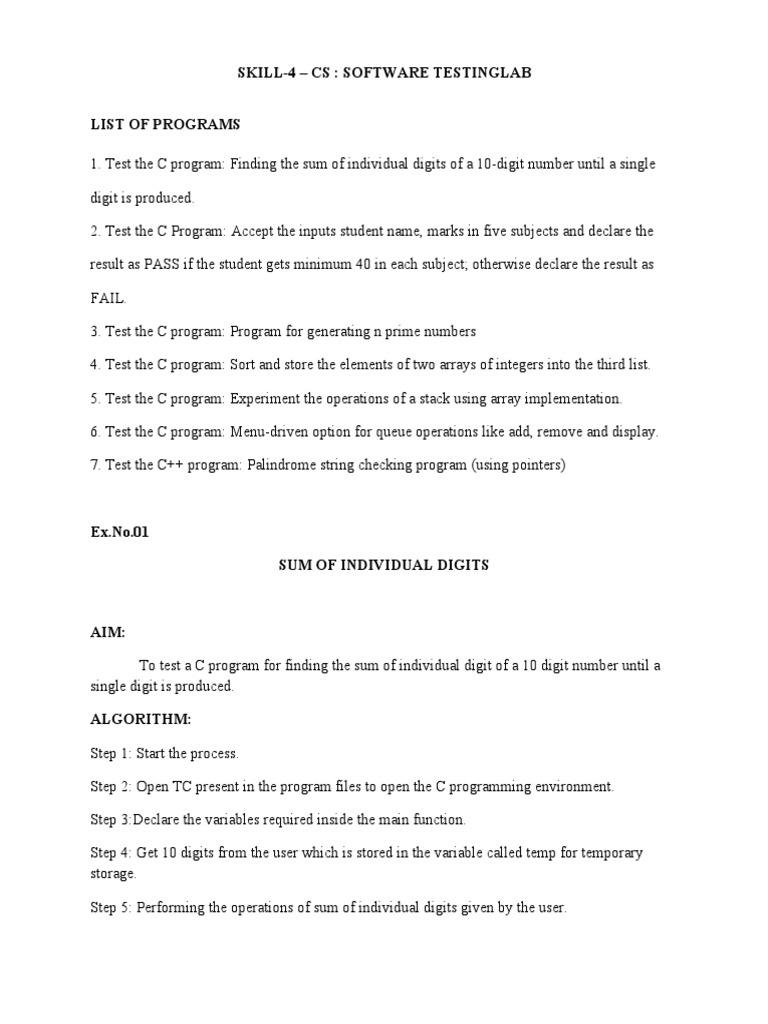 SKILL-4 – CS : SOFTWARE TESTINGLAB

LIST OF PROGRAMS

1. Test the C program: Finding the sum of individual digits of a 10-digit number until a single digit is produced.

2. Test the C Program: Accept the inputs student name, marks in five subjects and declare the result as PASS if the student gets minimum 40 in each subject; otherwise declare the result as FAIL.

3. Test the C program: Program for generating n prime numbers

4. Test the C program: Sort and store the elements of two arrays of integers into the third list.

5. Test the C program: Experiment the operations of a stack using array implementation.

6. Test the C program: Menu-driven option for queue operations like add, remove and display.

7. Test the C++ program: Palindrome string checking program (using pointers)

Ex.No.01

SUM OF INDIVIDUAL DIGITS

AIM:

To test a C program for finding the sum of individual digit of a 10 digit number until a single digit is produced.

ALGORITHM:

Step 1: Start the process.

Step 2: Open TC present in the program files to open the C programming environment.

Step 3:Declare the variables required inside the main function.

Step 4: Get 10 digits from the user which is stored in the variable called temp for temporary storage.

Step 5: Performing the operations of sum of individual digits given by the user.